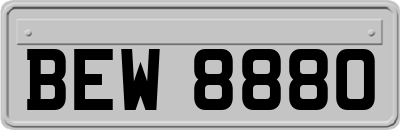 BEW 8880